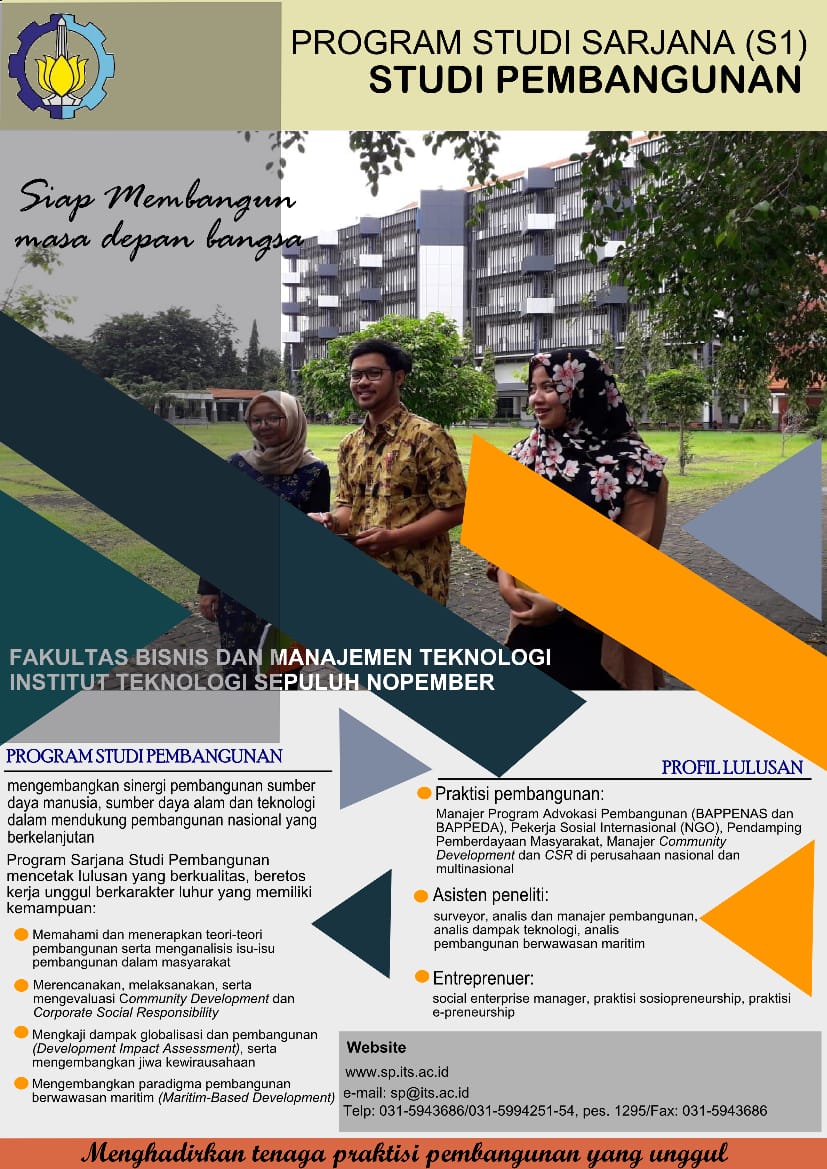 PROGRAM STUDI SARJANA (S1)
STUDI PEMBANGUNAN

Siap Membangun
masa depan bangsa

FAKULTAS BISNIS DAN MANAJEMEN TEKNOLOGI
INSTITUT TEKNOLOGI SEPULUH NOPEMBER

PROGRAM STUDI PEMBANGUNAN

mengembangkan sinergi pembangunan sumber daya manusia, sumber daya alam dan teknologi dalam mendukung pembangunan nasional yang berkelanjutan

Program Sarjana Studi Pembangunan mencetak lulusan yang berkualitas, beretos kerja unggul berkarakter luhur yang memiliki kemampuan:

• Memahami dan menerapkan teori-teori pembangunan serta menganalisis isu-isu pembangunan dalam masyarakat

• Merencanakan, melaksanakan, serta mengevaluasi Community Development dan Corporate Social Responsibility

• Mengkaji dampak globalisasi dan pembangunan (Development Impact Assessment), serta mengembangkan jiwa kewirausahaan

• Mengembangkan paradigma pembangunan berwawasan maritim (Maritim-Based Development)

PROFIL LULUSAN

• Praktisi pembangunan:
Manajer Program Advokasi Pembangunan (BAPPENAS dan BAPPEDA), Pekerja Sosial Internasional (NGO), Pendamping Pemberdayaan Masyarakat, Manajer Community Development dan CSR di perusahaan nasional dan multinasional

• Asisten peneliti:
surveyor, analis dan manajer pembangunan, analis dampak teknologi, analis pembangunan berwawasan maritim

• Entreprenuer:
social enterprise manager, praktisi sosiopreneurship, praktisi e-preneurship

Website
www.sp.its.ac.id
e-mail: sp@its.ac.id
Telp: 031-5943686/031-5994251-54, pes. 1295/Fax: 031-5943686

Menghadirkan tenaga praktisi pembangunan yang unggul